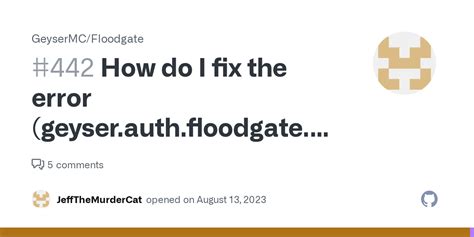 GeyserMC/Floodgate

#442 How do I fix the error (geyser.auth.floodgate....

5 comments

JeffTheMurderCat opened on August 13, 2023